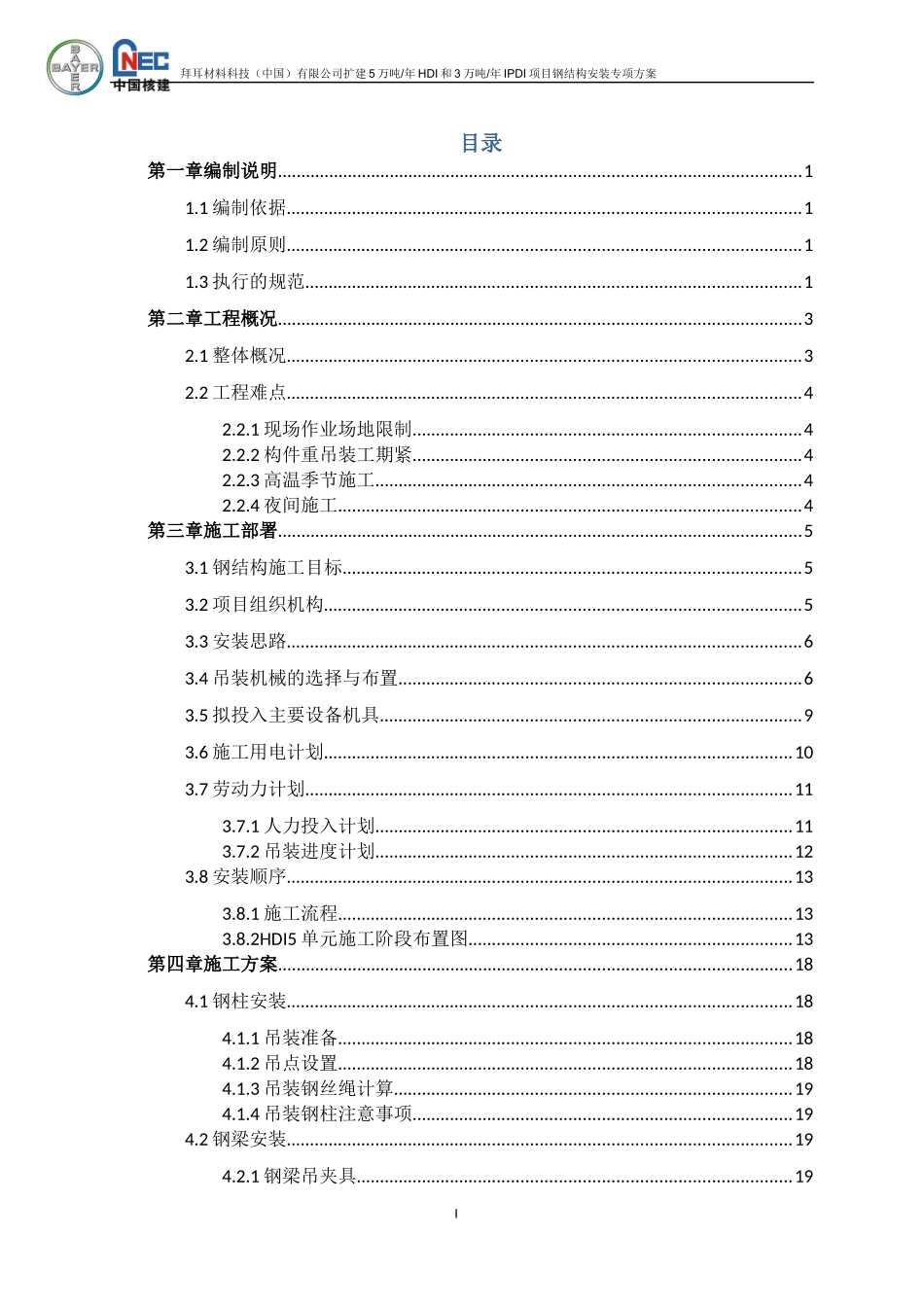 BAYER
CNEC
中国核建
拜耳材料科技（中国）有限公司扩建5万吨/年HDI和3万吨/年IPDI项目钢结构安装专项方案

目录

第一章编制说明 1
1.1编制依据 1
1.2编制原则 1
1.3执行的规范 1
第二章工程概况 3
2.1整体概况 3
2.2工程难点 4
2.2.1现场作业场地限制 4
2.2.2构件重吊装工期紧 4
2.2.3高温季节施工 4
2.2.4夜间施工 4
第三章施工部署 5
3.1钢结构施工目标 5
3.2项目组织机构 5
3.3安装思路 6
3.4吊装机械的选择与布置 6
3.5拟投入主要设备机具 9
3.6施工用电计划 10
3.7劳动力计划 11
3.7.1人力投入计划 11
3.7.2吊装进度计划 12
3.8安装顺序 13
3.8.1施工流程 13
3.8.2HDI5单元施工阶段布置图 13
第四章施工方案 18
4.1钢柱安装 18
4.1.1吊装准备 18
4.1.2吊点设置 18
4.1.3吊装钢丝绳计算 19
4.1.4吊装钢柱注意事项 19
4.2钢梁安装 19
4.2.1钢梁吊夹具 19

I